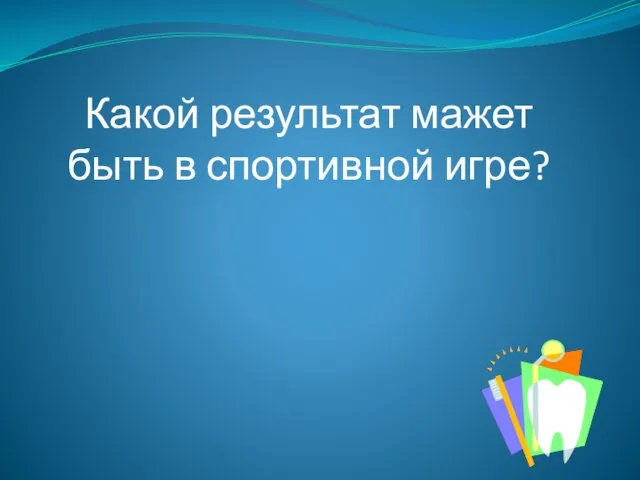 Какой результат мажет быть в спортивной игре?